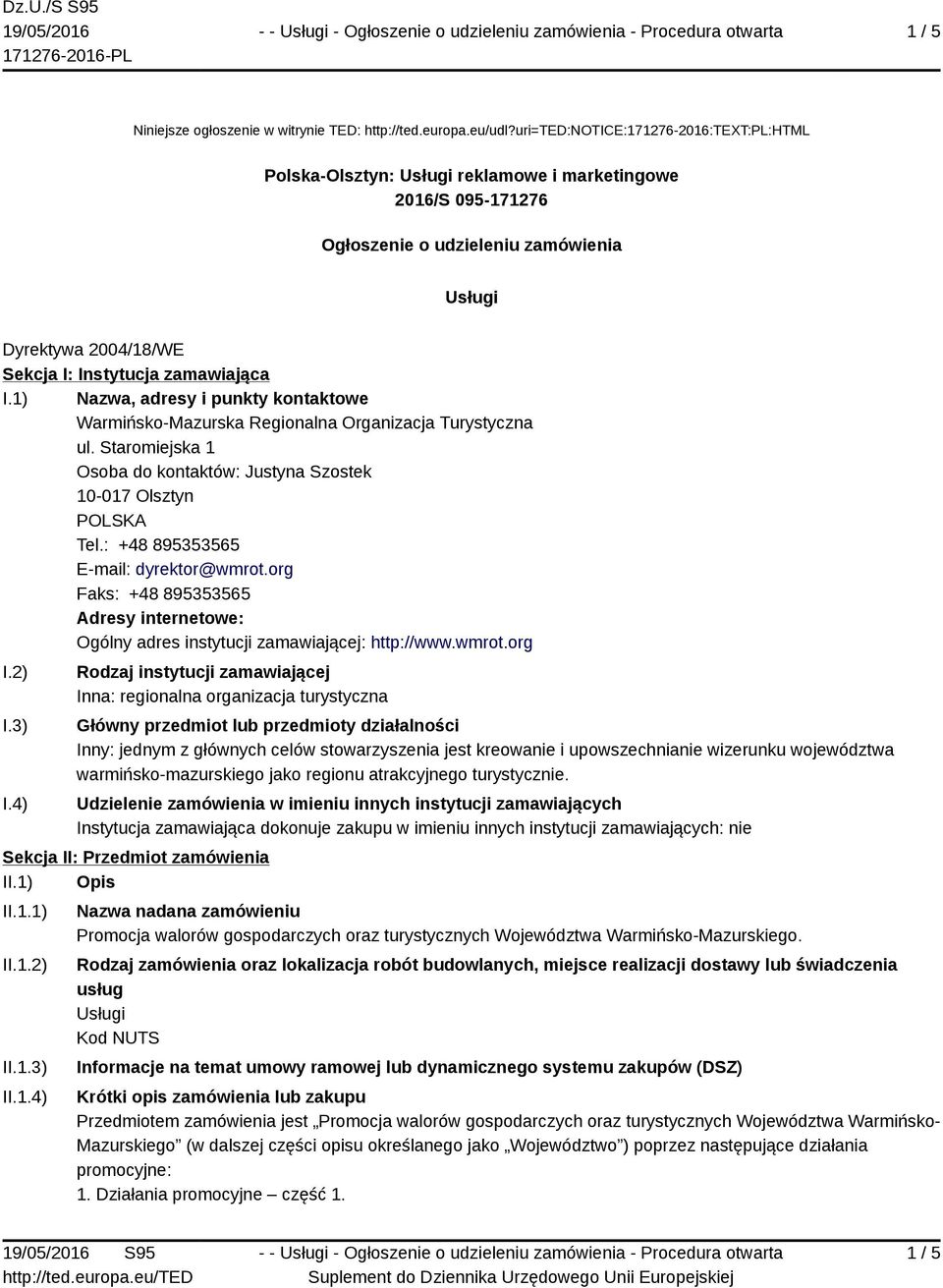 Dz.U./S S95
19/05/2016
171276-2016-PL

- - Usługi - Ogłoszenie o udzieleniu zamówienia - Procedura otwarta

1 / 5

Niniejsze ogłoszenie w witrynie TED: http://ted.europa.eu/udl?uri=TED:NOTICE:171276-2016:TEXT:PL:HTML

Polska-Olsztyn: Usługi reklamowe i marketingowe
2016/S 095-171276

Ogłoszenie o udzieleniu zamówienia

Usługi

Dyrektywa 2004/18/WE
Sekcja I: Instytucja zamawiająca
I.1) Nazwa, adresy i punkty kontaktowe
Warmińsko-Mazurska Regionalna Organizacja Turystyczna
ul. Staromiejska 1
Osoba do kontaktów: Justyna Szostek
10-017 Olsztyn
POLSKA
Tel.: +48 895353565
E-mail: dyrektor@wmrot.org
Faks: +48 895353565
Adresy internetowe:
Ogólny adres instytucji zamawiającej: http://www.wmrot.org
I.2) Rodzaj instytucji zamawiającej
Inna: regionalna organizacja turystyczna
I.3) Główny przedmiot lub przedmioty działalności
Inny: jednym z głównych celów stowarzyszenia jest kreowanie i upowszechnianie wizerunku województwa warmińsko-mazurskiego jako regionu atrakcyjnego turystycznie.
I.4) Udzielenie zamówienia w imieniu innych instytucji zamawiających
Instytucja zamawiająca dokonuje zakupu w imieniu innych instytucji zamawiających: nie
Sekcja II: Przedmiot zamówienia
II.1) Opis
II.1.1) Nazwa nadana zamówieniu
Promocja walorów gospodarczych oraz turystycznych Województwa Warmińsko-Mazurskiego.
II.1.2) Rodzaj zamówienia oraz lokalizacja robót budowlanych, miejsce realizacji dostawy lub świadczenia usług
Usługi
Kod NUTS
II.1.3) Informacje na temat umowy ramowej lub dynamicznego systemu zakupów (DSZ)
II.1.4) Krótki opis zamówienia lub zakupu
Przedmiotem zamówienia jest „Promocja walorów gospodarczych oraz turystycznych Województwa Warmińsko-Mazurskiego” (w dalszej części opisu określanego jako „Województwo”) poprzez następujące działania promocyjne:
1. Działania promocyjne – część 1.

19/05/2016 S95
http://ted.europa.eu/TED

- - Usługi - Ogłoszenie o udzieleniu zamówienia - Procedura otwarta
Suplement do Dziennika Urzędowego Unii Europejskiej

1 / 5